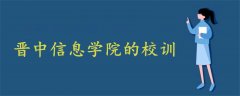 晋中信息学院的校训